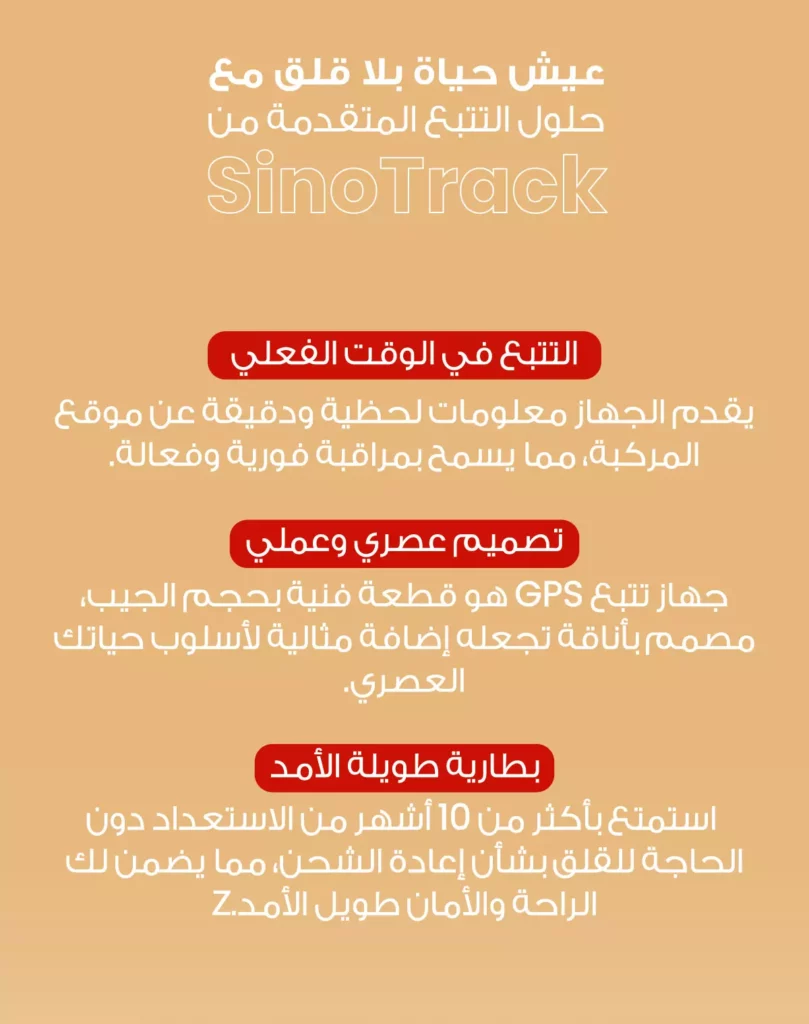 عيش حياة بلا قلق مع
حلول التتبع المتقدمة من
SinoTrack

التتبع في الوقت الفعلي

يقدم الجهاز معلومات لحظية ودقيقة عن موقع المركبة، مما يسمح بمراقبة فورية وفعالة.

تصميم عصري وعملي

جهاز تتبع GPS هو قطعة فنية بحجم الجيب، مصمم بأناقة تجعله إضافة مثالية لأسلوب حياتك العصري.

بطارية طويلة الأمد

استمتع بأكثر من 10 أشهر من الاستعداد دون الحاجة للقلق بشأن إعادة الشحن، مما يضمن لك الراحة والأمان طويل الأمد.Z